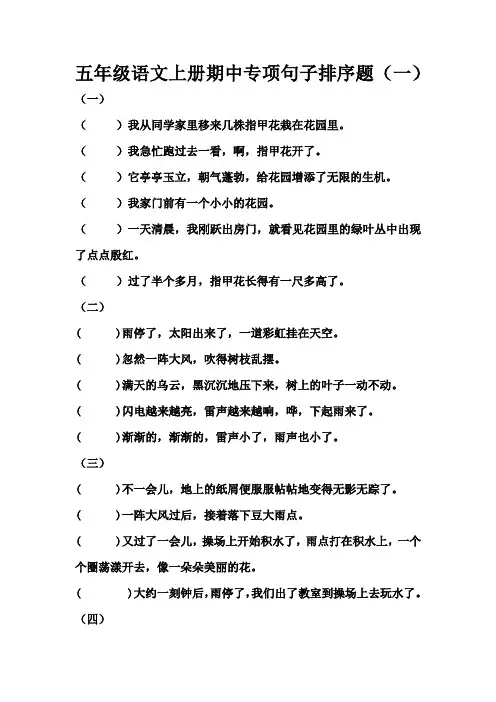 五年级语文上册期中专项句子排序题（一）

（一）

（　　）我从同学家里移来几株指甲花栽在花园里。

（　　）我急忙跑过去一看，啊，指甲花开了。

（　　）它亭亭玉立，朝气蓬勃，给花园增添了无限的生机。

（　　）我家门前有一个小小的花园。

（　　）一天清晨，我刚跃出房门，就看见花园里的绿叶丛中出现了点点殷红。

（　　）过了半个多月，指甲花长得有一尺多高了。

（二）

（　　）雨停了，太阳出来了，一道彩虹挂在天空。

（　　）忽然一阵大风，吹得树枝乱摆。

（　　）满天的乌云，黑沉沉地压下来，树上的叶子一动不动。

（　　）闪电越来越亮，雷声越来越响，哗，下起雨来了。

（　　）渐渐的，渐渐的，雷声小了，雨声也小了。

（三）

（　　）不一会儿，地上的纸屑便服服帖帖地变得无影无踪了。

（　　）一阵大风过后，接着落下豆大雨点。

（　　）又过了一会儿，操场上开始积水了，雨点打在积水上，一个个圈荡漾开去，像一朵朵美丽的花。

（　　）大约一刻钟后，雨停了，我们出了教室到操场上去玩水了。

（四）